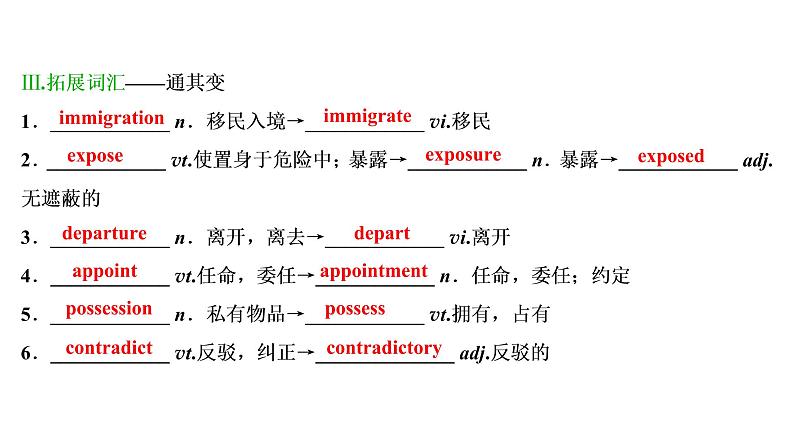 Ⅲ.拓展词汇——通其变

1．immigration n．移民入境→immigrate vi.移民

2．expose vt.使置身于危险中；暴露→exposure n．暴露→exposed adj.无遮蔽的

3．departure n．离开，离去→depart vi.离开

4．appoint vt.任命，委任→appointment n．任命，委任；约定

5．possession n．私有物品→possess vt.拥有，占有

6．contradict vt.反驳，纠正→contradictory adj.反驳的